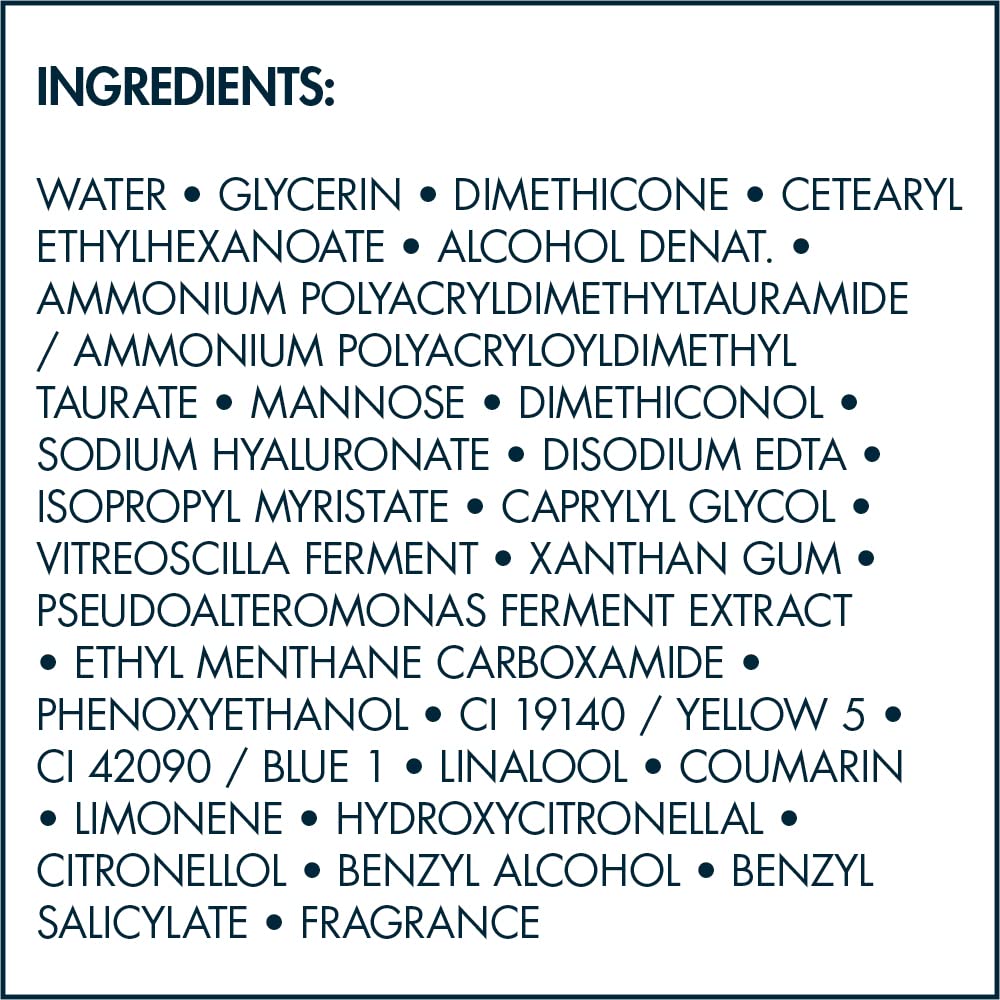 INGREDIENTS:

WATER • GLYCERIN • DIMETHICONE • CETEARYL ETHYLHEXANOATE • ALCOHOL DENAT. • AMMONIUM POLYACRYLDIMETHYLTAURAMIDE / AMMONIUM POLYACRYLOYLDIMETHYL TAURATE • MANNOSE • DIMETHICONOL • SODIUM HYALURONATE • DISODIUM EDTA • ISOPROPYL MYRISTATE • CAPRYLYL GLYCOL • VITREOSCILLA FERMENT • XANTHAN GUM • PSEUDOALTEROMONAS FERMENT EXTRACT • ETHYL MENTHANE CARBOXAMIDE • PHENOXYETHANOL • CI 19140 / YELLOW 5 • CI 42090 / BLUE 1 • LINALOOL • COUMARIN • LIMONENE • HYDROXYCITRONELLAL • CITRONELLOL • BENZYL ALCOHOL • BENZYL SALICYLATE • FRAGRANCE